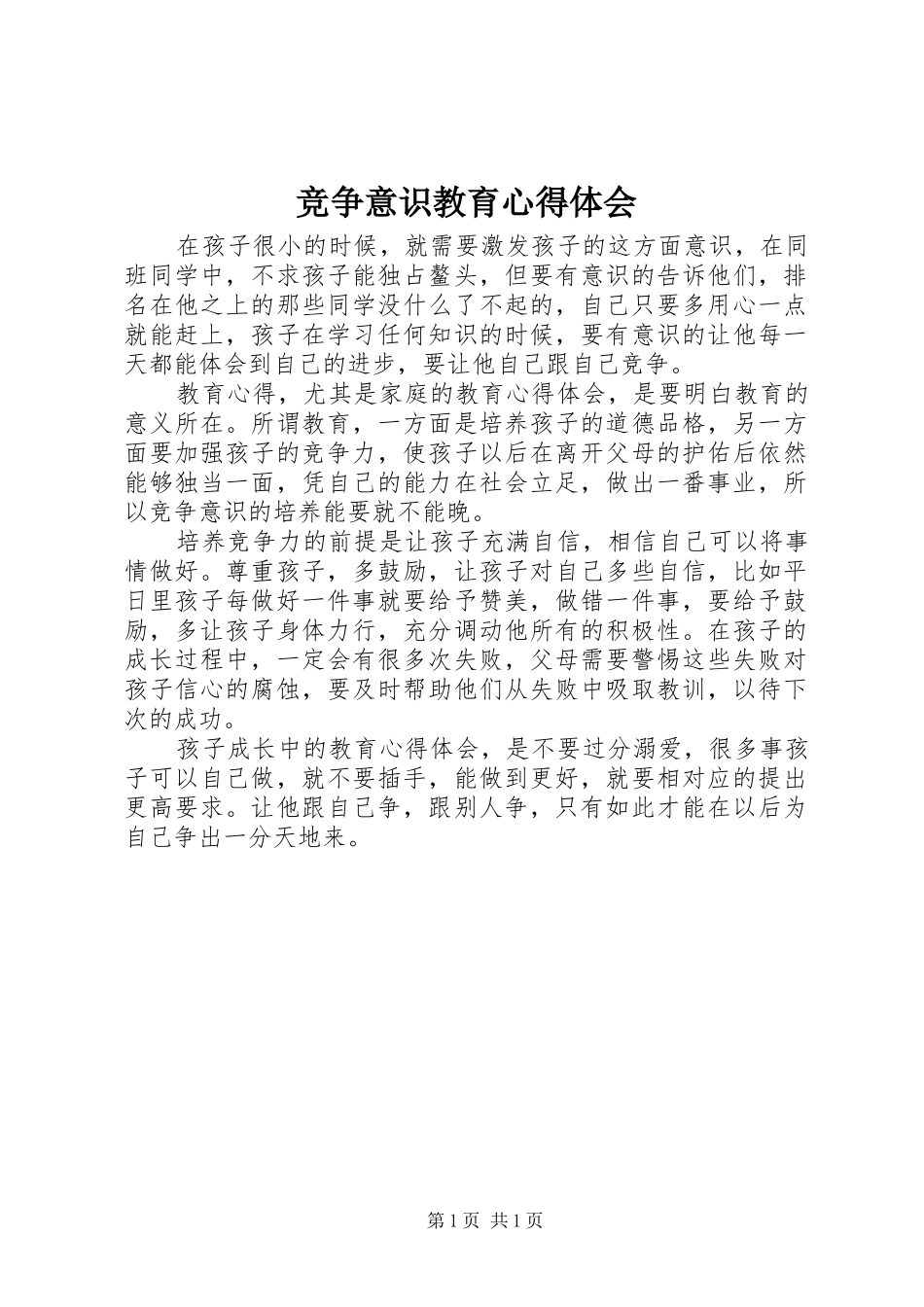 竞争意识教育心得体会

在孩子很小的时候，就需要激发孩子的这方面意识，在同班同学中，不求孩子能独占鳌头，但要有意识的告诉他们，排名在他之上的那些同学没什么了不起的，自己只要多用心一点就能赶上，孩子在学习任何知识的时候，要有意识的让他每一天都能体会到自己的进步，要让他自己跟自己竞争。

教育心得，尤其是家庭的教育心得体会，是要明白教育的意义所在。所谓教育，一方面是培养孩子的道德品格，另一方面要加强孩子的竞争力，使孩子以后在离开父母的护佑后依然能够独当一面，凭自己的能力在社会立足，做出一番事业，所以竞争意识的培养能要就不能晚。

培养竞争力的前提是让孩子充满自信，相信自己可以将事情做好。尊重孩子，多鼓励，让孩子对自己多些自信，比如平日里孩子每做好一件事就要给予赞美，做错一件事，要给予鼓励，多让孩子身体力行，充分调动他所有的积极性。在孩子的成长过程中，一定会有很多次失败，父母需要警惕这些失败对孩子信心的腐蚀，要及时帮助他们从失败中吸取教训，以待下次的成功。

孩子成长中的教育心得体会，是不要过分溺爱，很多事孩子可以自己做，就不要插手，能做到更好，就要相对应的提出更高要求。让他跟自己争，跟别人争，只有如此才能在以后为自己争出一分天地来。

第 1 页 共 1 页